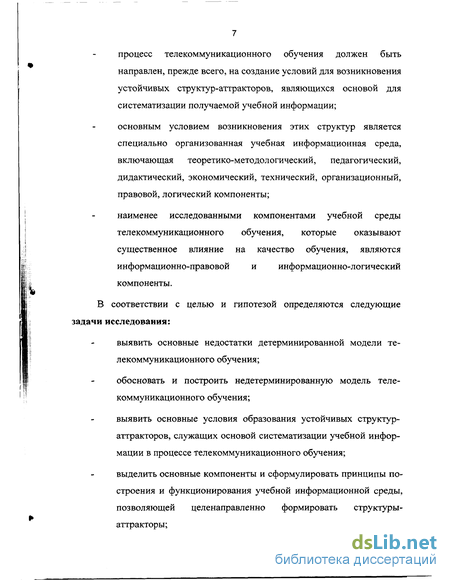 7

- процесс телекоммуникационного обучения должен быть направлен, прежде всего, на создание условий для возникновения устойчивых структур-аттракторов, являющихся основой для систематизации получаемой учебной информации;

- основным условием возникновения этих структур является специально организованная учебная информационная среда, включающая теоретико-методологический, педагогический, дидактический, экономический, технический, организационный, правовой, логический компоненты;

- наименее исследованными компонентами учебной среды телекоммуникационного обучения, которые оказывают существенное влияние на качество обучения, являются информационно-правовой и информационно-логический компоненты.

В соответствии с целью и гипотезой определяются следующие **задачи исследования:**

- выявить основные недостатки детерминированной модели телекоммуникационного обучения;

- обосновать и построить недетерминированную модель телекоммуникационного обучения;

- выявить основные условия образования устойчивых структур-аттракторов, служащих основой систематизации учебной информации в процессе телекоммуникационного обучения;

- выделить основные компоненты и сформулировать принципы построения и функционирования учебной информационной среды, позволяющей целенаправленно формировать структуры-аттракторы;

dsLib.net
библиотека диссертаций